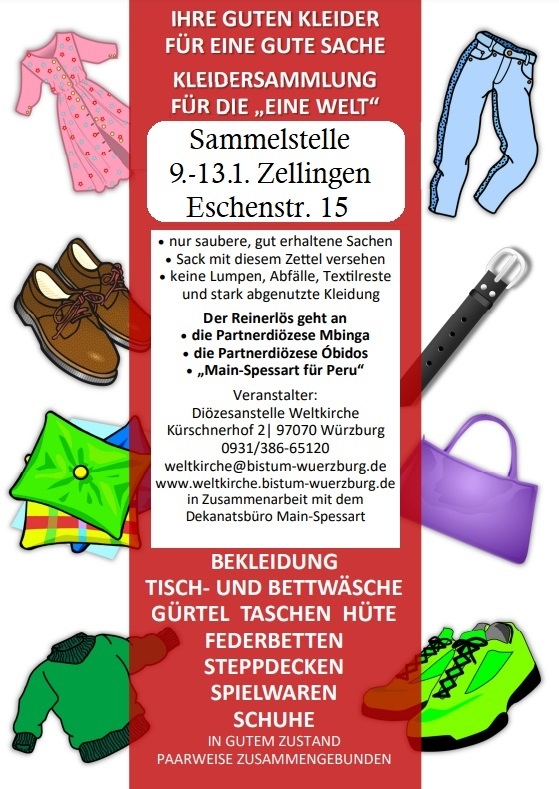 IHRE GUTEN KLEIDER
FÜR EINE GUTE SACHE

KLEIDERSAMMLUNG
FÜR DIE „EINE WELT“

Sammelstelle
9.-13.1. Zellingen
Eschenstr. 15

• nur saubere, gut erhaltene Sachen
• Sack mit diesem Zettel versehen
• keine Lumpen, Abfälle, Textilreste und stark abgenutzte Kleidung

Der Reinerlös geht an
• die Partnerdiözese Mbinga
• die Partnerdiözese Óbidos
• „Main-Spessart für Peru“

Veranstalter:
Diözesanstelle Weltkirche
Kürschnerhof 2| 97070 Würzburg
0931/386-65120
weltkirche@bistum-wuerzburg.de
www.weltkirche.bistum-wuerzburg.de
in Zusammenarbeit mit dem
Dekanatsbüro Main-Spessart

BEKLEIDUNG
TISCH- UND BETTWÄSCHE
GÜRTEL TASCHEN HÜTE
FEDERBETTEN
STEPPDECKEN
SPIELWAREN
SCHUHE
IN GUTEM ZUSTAND
PAARWEISE ZUSAMMENGEBUNDEN